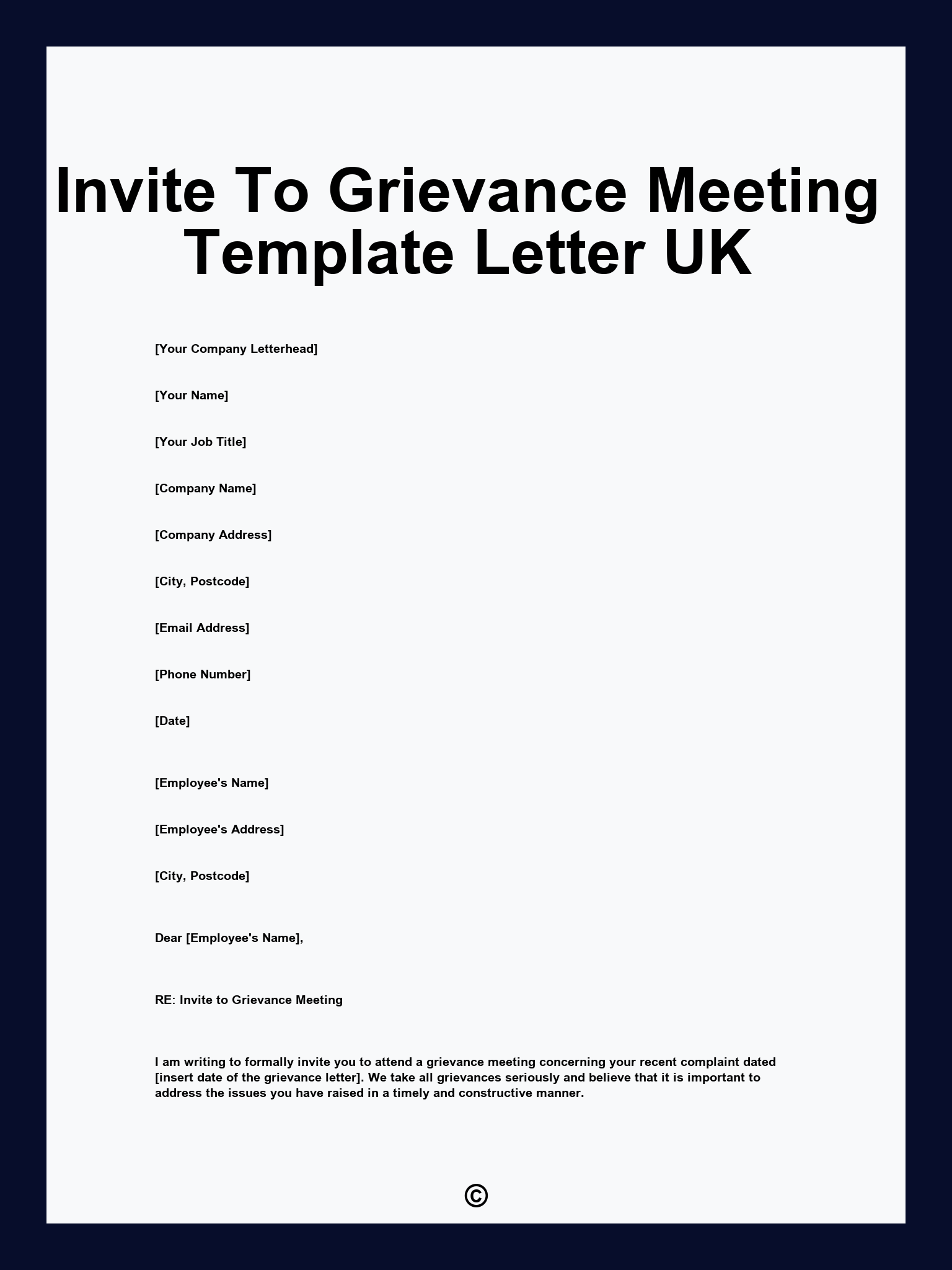 Invite To Grievance Meeting Template Letter UK

[Your Company Letterhead]

[Your Name]

[Your Job Title]

[Company Name]

[Company Address]

[City, Postcode]

[Email Address]

[Phone Number]

[Date]

[Employee's Name]

[Employee's Address]

[City, Postcode]

Dear [Employee's Name],

RE: Invite to Grievance Meeting

I am writing to formally invite you to attend a grievance meeting concerning your recent complaint dated [insert date of the grievance letter]. We take all grievances seriously and believe that it is important to address the issues you have raised in a timely and constructive manner.

©